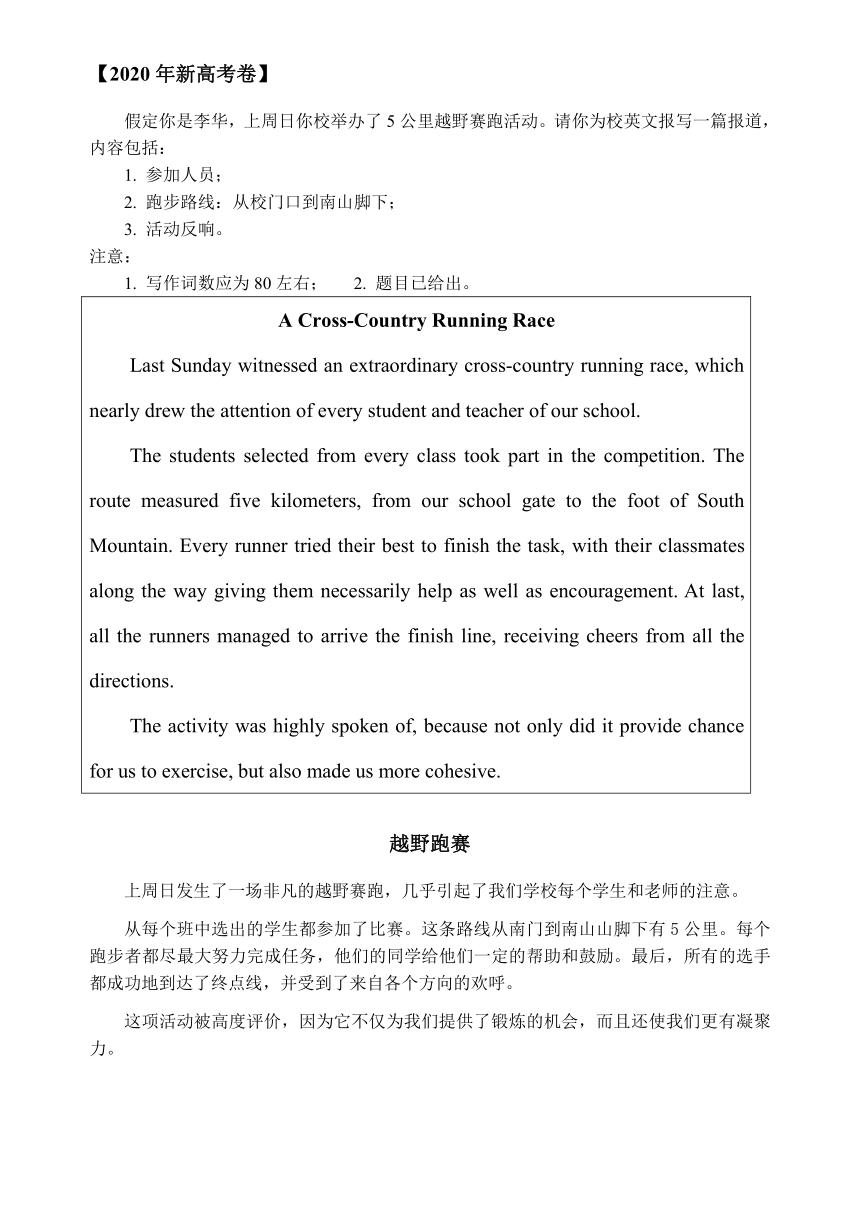 【2020 年新高考卷】

假定你是李华，上周日你校举办了 5 公里越野赛跑活动。请你为校英文报写一篇报道，内容包括：

1. 参加人员；

2. 跑步路线：从校门口到南山脚下；

3. 活动反响。

注意：

1. 写作词数应为 80 左右； 2. 题目已给出。

A Cross-Country Running Race

Last Sunday witnessed an extraordinary cross-country running race, which nearly drew the attention of every student and teacher of our school.

The students selected from every class took part in the competition. The route measured five kilometers, from our school gate to the foot of South Mountain. Every runner tried their best to finish the task, with their classmates along the way giving them necessarily help as well as encouragement. At last, all the runners managed to arrive the finish line, receiving cheers from all the directions.

The activity was highly spoken of, because not only did it provide chance for us to exercise, but also made us more cohesive.

越野跑赛

上周日发生了一场非凡的越野赛跑，几乎引起了我们学校每个学生和老师的注意。

从每个班中选出的学生都参加了比赛。这条路线从南门到南山山脚下有 5 公里。每个跑步者都尽最大努力完成任务，他们的同学给他们一定的帮助和鼓励。最后，所有的选手都成功地到达了终点线，并受到了来自各个方向的欢呼。

这项活动被高度评价，因为它不仅为我们提供了锻炼的机会，而且还使我们更有凝聚力。